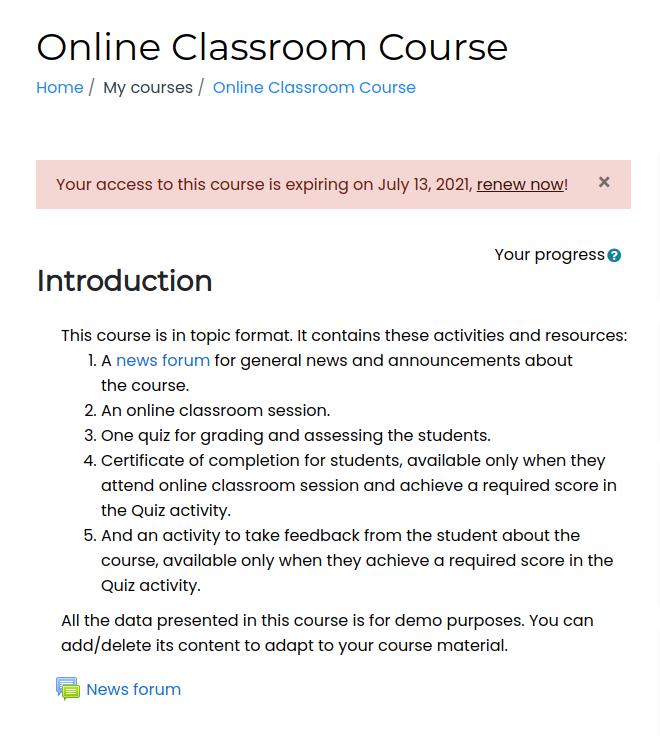 Online Classroom Course

Home / My courses / Online Classroom Course

Your access to this course is expiring on July 13, 2021, renew now! ×

Your progress

Introduction

This course is in topic format. It contains these activities and resources:
1. A news forum for general news and announcements about the course.
2. An online classroom session.
3. One quiz for grading and assessing the students.
4. Certificate of completion for students, available only when they attend online classroom session and achieve a required score in the Quiz activity.
5. And an activity to take feedback from the student about the course, available only when they achieve a required score in the Quiz activity.

All the data presented in this course is for demo purposes. You can add/delete its content to adapt to your course material.

News forum